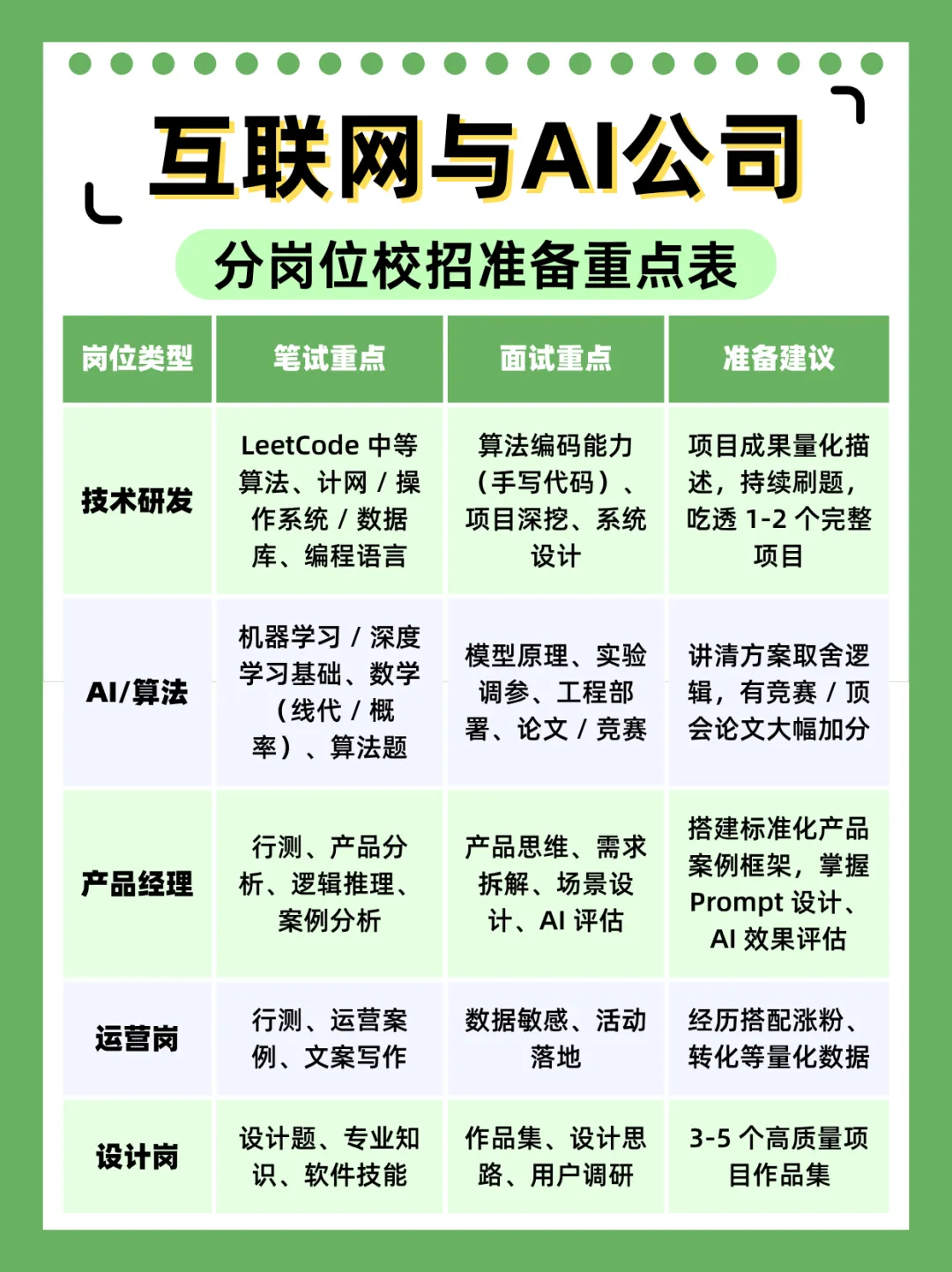 互联网与AI公司

分岗位校招准备重点表

| 岗位类型 | 笔试重点 | 面试重点 | 准备建议 |
|---|---|---|---|
| 技术研发 | LeetCode 中等算法、计网 / 操作系统 / 数据库、编程语言 | 算法编码能力（手写代码）、项目深挖、系统设计 | 项目成果量化描述，持续刷题，吃透 1-2 个完整项目 |
| AI/算法 | 机器学习 / 深度学习基础、数学（线代 / 概率）、算法题 | 模型原理、实验调参、工程部署、论文 / 竞赛 | 讲清方案取舍逻辑，有竞赛 / 顶会论文大幅加分 |
| 产品经理 | 行测、产品分析、逻辑推理、案例分析 | 产品思维、需求拆解、场景设计、AI 评估 | 搭建标准化产品案例框架，掌握 Prompt 设计、AI 效果评估 |
| 运营岗 | 行测、运营案例、文案写作 | 数据敏感、活动落地 | 经历搭配涨粉、转化等量化数据 |
| 设计岗 | 设计题、专业知识、软件技能 | 作品集、设计思路、用户调研 | 3-5 个高质量项目作品集 |